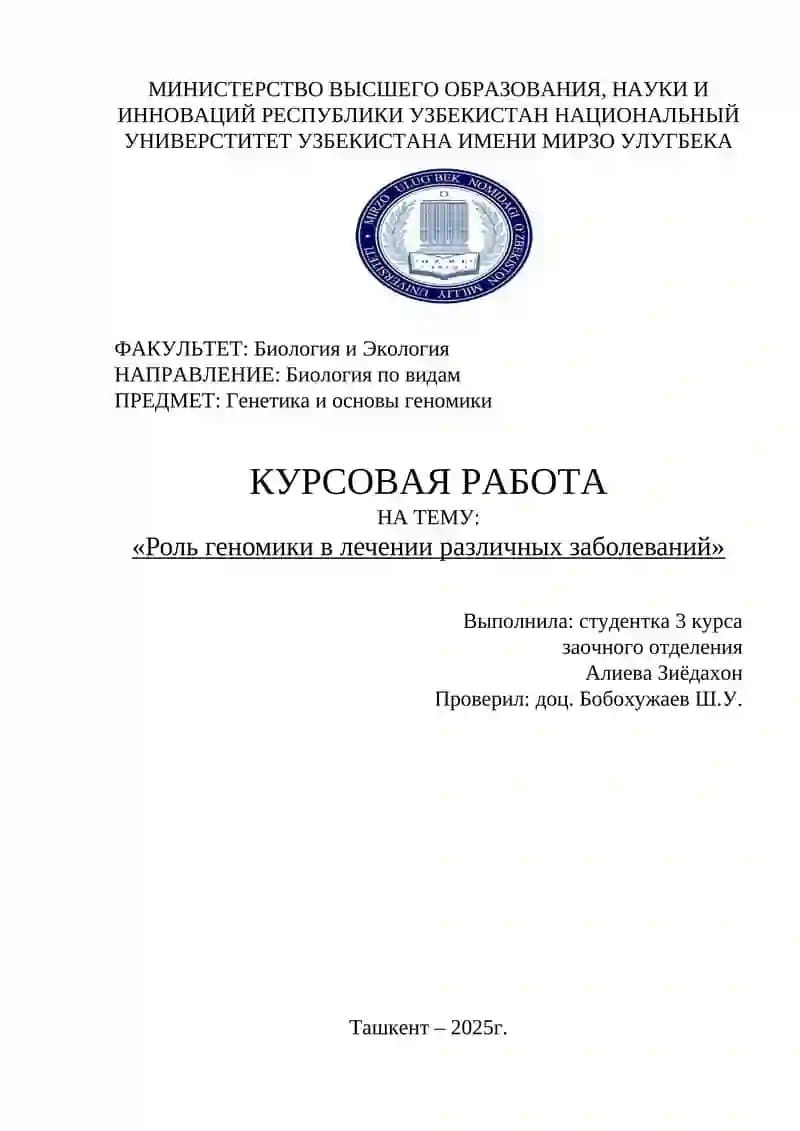 МИНИСТЕРСТВО ВЫСШЕГО ОБРАЗОВАНИЯ, НАУКИ И ИННОВАЦИЙ РЕСПУБЛИКИ УЗБЕКИСТАН НАЦИОНАЛЬНЫЙ УНИВЕРСТИТЕТ УЗБЕКИСТАНА ИМЕНИ МИРЗО УЛУГБЕКА

MIRZO ULUG'BEK NOMIDAGI O'ZBEKISTON MILLIY UNIVERSITETI

ФАКУЛЬТЕТ: Биология и Экология
НАПРАВЛЕНИЕ: Биология по видам
ПРЕДМЕТ: Генетика и основы геномики

КУРСОВАЯ РАБОТА
НА ТЕМУ:
«Роль геномики в лечении различных заболеваний»

Выполнила: студентка 3 курса
заочного отделения
Алиева Зиёдахон
Проверил: доц. Бобохужаев Ш.У.

Ташкент – 2025г.